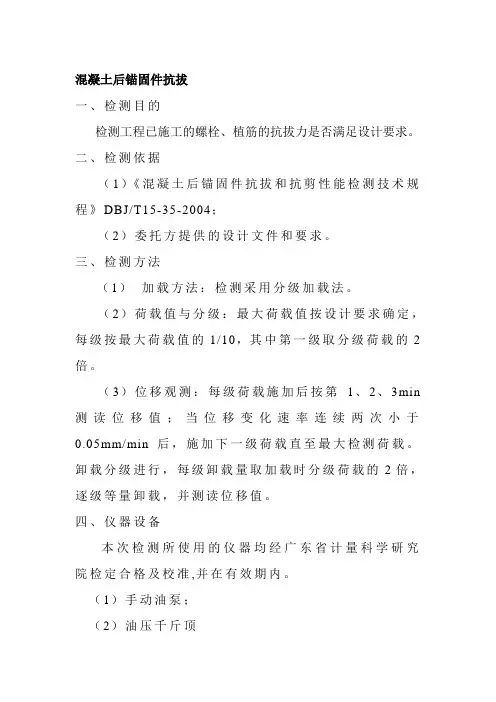 混凝土后锚固件抗拔

一、检测目的

检测工程已施工的螺栓、植筋的抗拔力是否满足设计要求。

二、检测依据

（1）《混凝土后锚固件抗拔和抗剪性能检测技术规程》DBJ/T15-35-2004；

（2）委托方提供的设计文件和要求。

三、检测方法

（1） 加载方法：检测采用分级加载法。

（2）荷载值与分级：最大荷载值按设计要求确定，每级按最大荷载值的 1/10，其中第一级取分级荷载的 2 倍。

（3）位移观测：每级荷载施加后按第 1、2、3min 测读位移值；当位移变化速率连续两次小于 0.05mm/min 后，施加下一级荷载直至最大检测荷载。卸载分级进行，每级卸载量取加载时分级荷载的 2 倍，逐级等量卸载，并测读位移值。

四、仪器设备

本次检测所使用的仪器均经广东省计量科学研究院检定合格及校准,并在有效期内。

（1）手动油泵；

（2）油压千斤顶